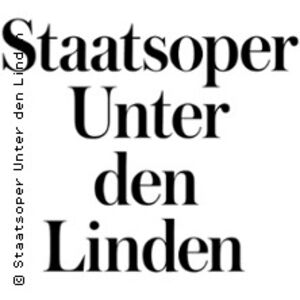 Staatsoper
Unter
den
Linden

© Staatsoper Unter den Linden